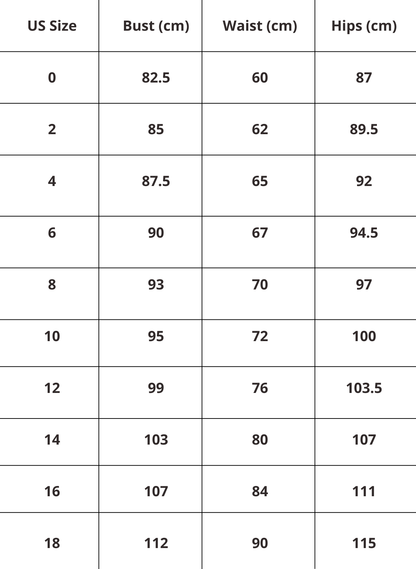 | US Size | Bust (cm) | Waist (cm) | Hips (cm) |
|---|---|---|---|
| 0 | 82.5 | 60 | 87 |
| 2 | 85 | 62 | 89.5 |
| 4 | 87.5 | 65 | 92 |
| 6 | 90 | 67 | 94.5 |
| 8 | 93 | 70 | 97 |
| 10 | 95 | 72 | 100 |
| 12 | 99 | 76 | 103.5 |
| 14 | 103 | 80 | 107 |
| 16 | 107 | 84 | 111 |
| 18 | 112 | 90 | 115 |